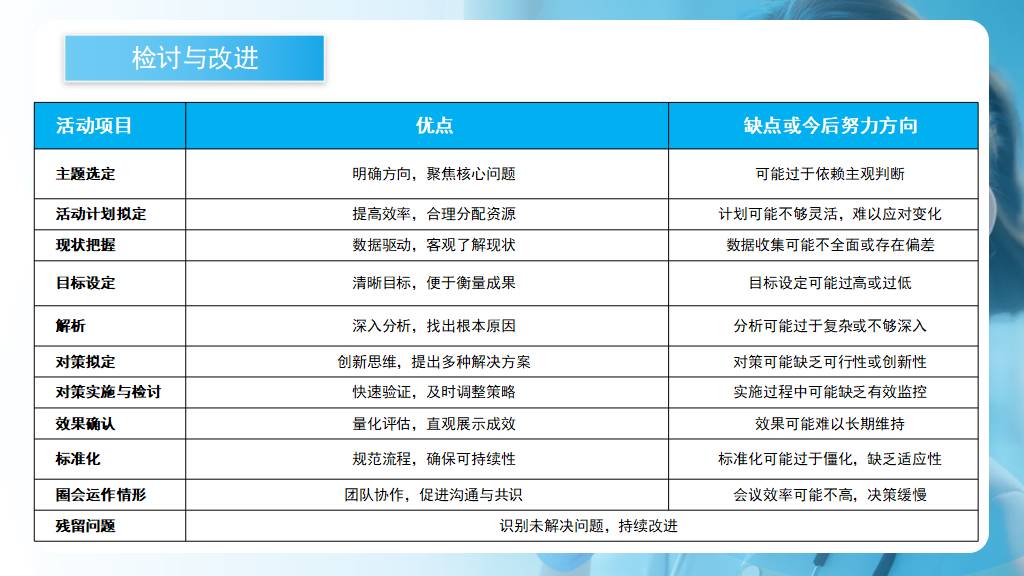 检讨与改进

| 活动项目 | 优点 | 缺点或今后努力方向 |
|---|---|---|
| 主题选定 | 明确方向，聚焦核心问题 | 可能过于依赖主观判断 |
| 活动计划拟定 | 提高效率，合理分配资源 | 计划可能不够灵活，难以应对变化 |
| 现状把握 | 数据驱动，客观了解现状 | 数据收集可能不全面或存在偏差 |
| 目标设定 | 清晰目标，便于衡量成果 | 目标设定可能过高或过低 |
| 解析 | 深入分析，找出根本原因 | 分析可能过于复杂或不够深入 |
| 对策拟定 | 创新思维，提出多种解决方案 | 对策可能缺乏可行性或创新性 |
| 对策实施与检讨 | 快速验证，及时调整策略 | 实施过程中可能缺乏有效监控 |
| 效果确认 | 量化评估，直观展示成效 | 效果可能难以长期维持 |
| 标准化 | 规范流程，确保可持续性 | 标准化可能过于僵化，缺乏适应性 |
| 圈会运作情形 | 团队协作，促进沟通与共识 | 会议效率可能不高，决策缓慢 |
| 残留问题 | 识别未解决问题，持续改进 | |